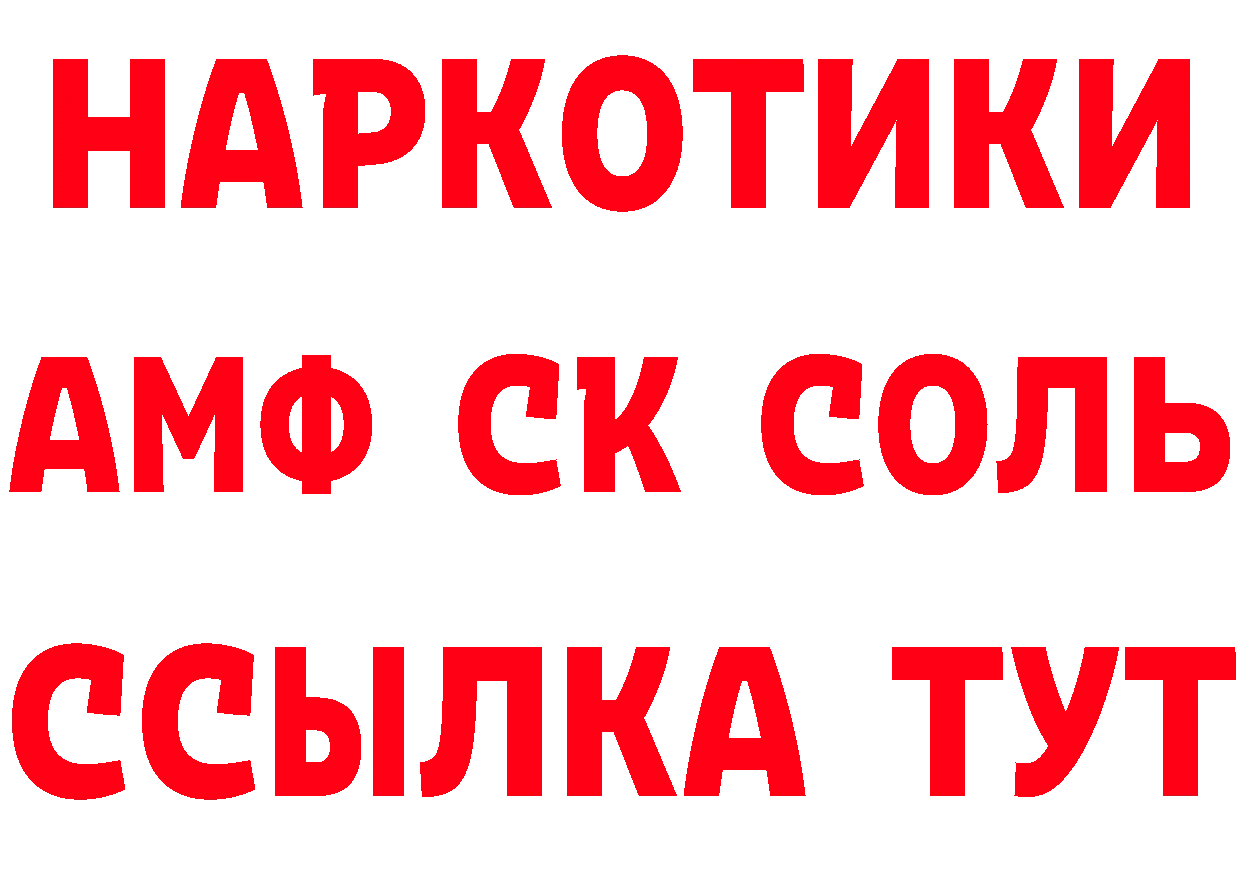 НАРКОТИКИ

АМФ СК СОЛЬ

ССЫЛКА ТУТ